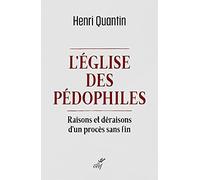 Henri Quantin

L'ÉGLISE DES PÉDOPHILES

Raisons et déraisons d'un procès sans fin

cerf